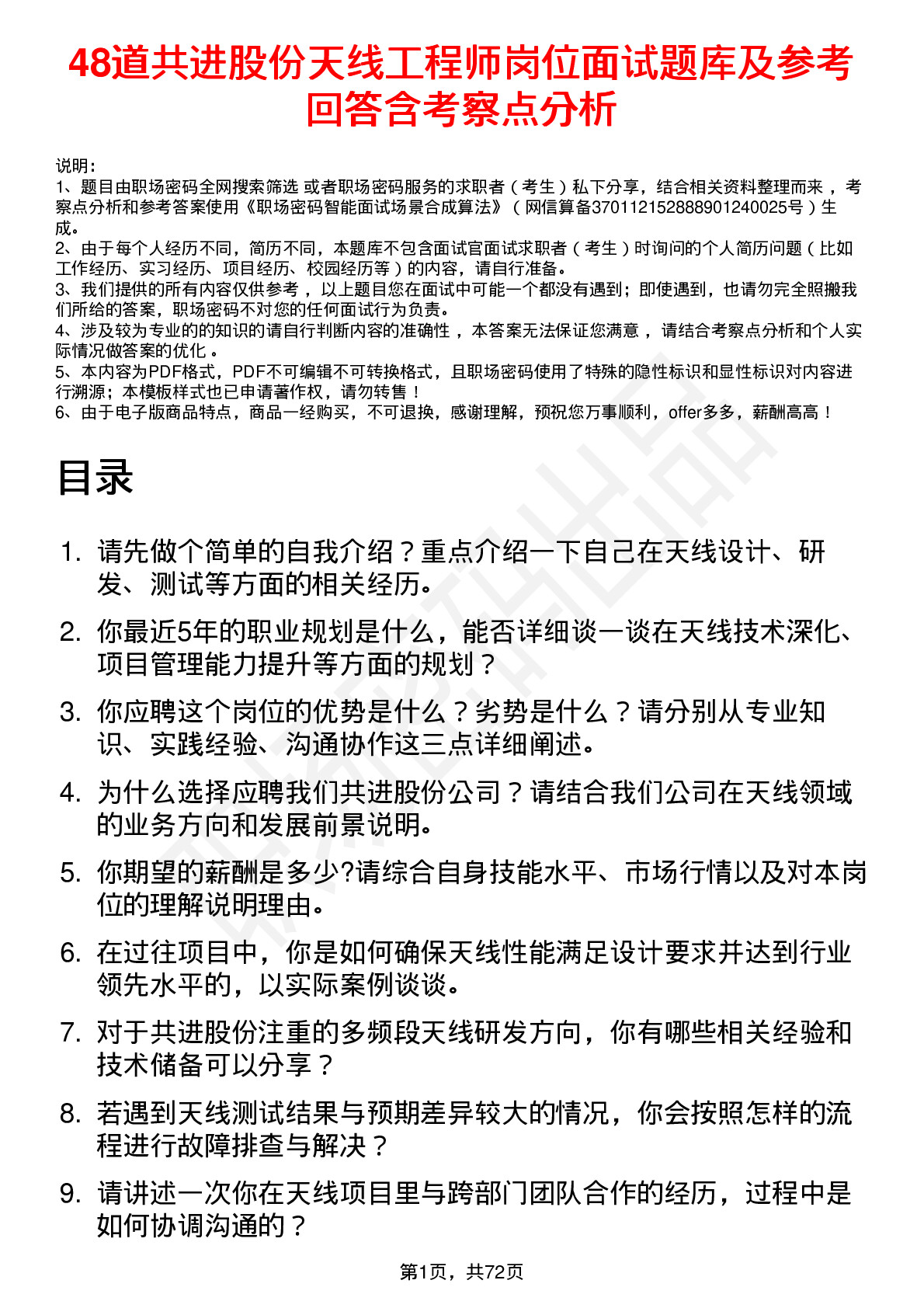 48道共进股份天线工程师岗位面试题库及参考回答含考察点分析

说明：
1、题目由职场密码全网搜索筛选 或者职场密码服务的求职者（考生）私下分享，结合相关资料整理而来，考察点分析和参考答案使用《职场密码智能面试场景合成算法》（网信算备370112152888901240025号）生成。
2、由于每个人经历不同，简历不同，本题库不包含面试官面试求职者（考生）时询问的个人简历问题（比如工作经历、实习经历、项目经历、校园经历等）的内容，请自行准备。
3、我们提供的所有内容仅供参考，以上题目您在面试中可能一个都没有遇到；即使遇到，也请勿完全照搬我们所给的答案，职场密码不对您的任何面试行为负责。
4、涉及较为专业的的知识的请自行判断内容的准确性，本答案无法保证您满意，请结合考察点分析和个人实际情况做答案的优化。
5、本内容为PDF格式，PDF不可编辑不可转换格式，且职场密码使用了特殊的隐性标识和显性标识对内容进行溯源；本模板样式也已申请著作权，请勿转售！
6、由于电子版商品特点，商品一经购买，不可退换，感谢理解，预祝您万事顺利，offer多多，薪酬高高！

目录

1. 请先做个简单的自我介绍？重点介绍一下自己在天线设计、研发、测试等方面的相关经历。
2. 你最近5年的职业规划是什么，能否详细谈一谈在天线技术深化、项目管理能力提升等方面的规划？
3. 你应聘这个岗位的优势是什么？劣势是什么？请分别从专业知识、实践经验、沟通协作这三点详细阐述。
4. 为什么选择应聘我们共进股份公司？请结合我们公司在天线领域的业务方向和发展前景说明。
5. 你期望的薪酬是多少?请综合自身技能水平、市场行情以及对本岗位的理解说明理由。
6. 在过往项目中，你是如何确保天线性能满足设计要求并达到行业领先水平的，以实际案例谈谈。
7. 对于共进股份注重的多频段天线研发方向，你有哪些相关经验和技术储备可以分享？
8. 若遇到天线测试结果与预期差异较大的情况，你会按照怎样的流程进行故障排查与解决？
9. 请讲述一次你在天线项目里与跨部门团队合作的经历，过程中是如何协调沟通的？

第1页，共72页